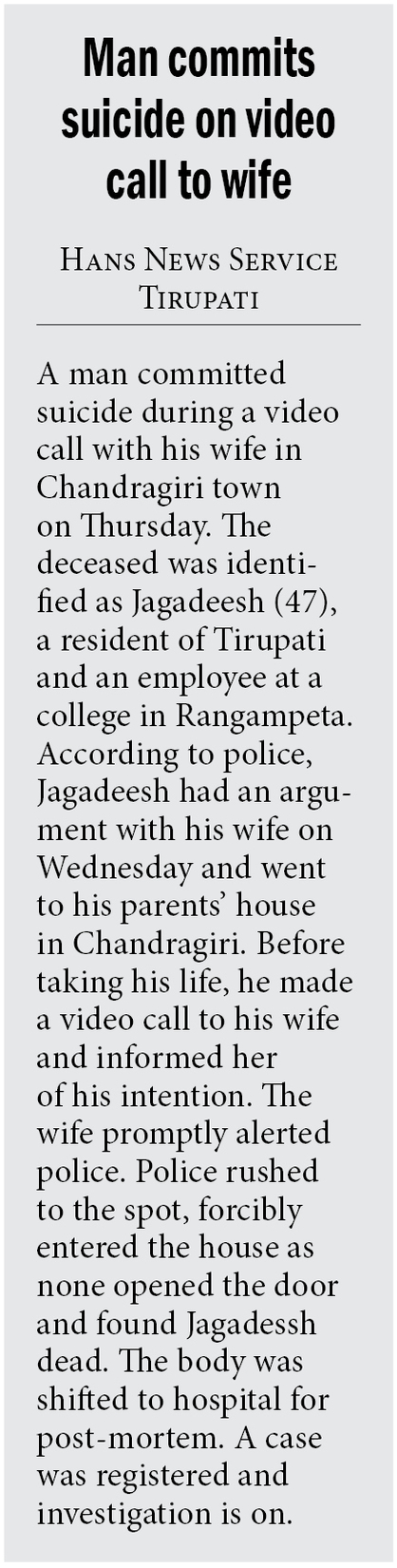 Man commits suicide on video call to wife

Hans News Service
Tirupati

A man committed suicide during a video call with his wife in Chandragiri town on Thursday. The deceased was identified as Jagadeesh (47), a resident of Tirupati and an employee at a college in Rangampeta. According to police, Jagadeesh had an argument with his wife on Wednesday and went to his parents' house in Chandragiri. Before taking his life, he made a video call to his wife and informed her of his intention. The wife promptly alerted police. Police rushed to the spot, forcibly entered the house as none opened the door and found Jagadessh dead. The body was shifted to hospital for post-mortem. A case was registered and investigation is on.